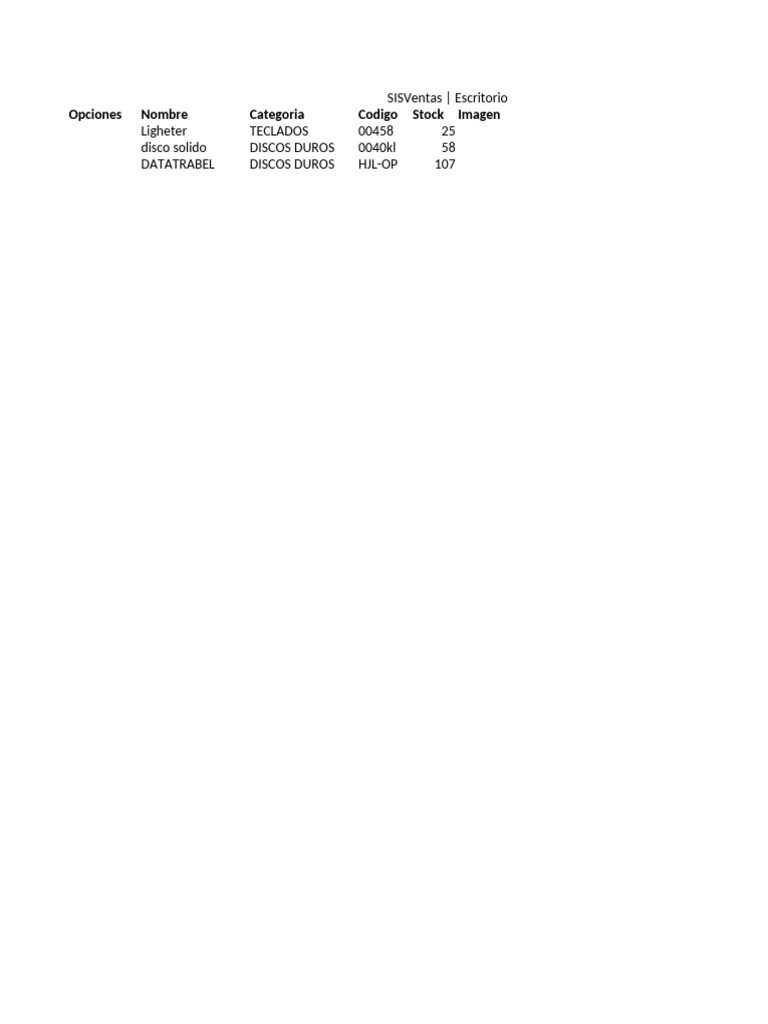 SISVentas | Escritorio

| Opciones | Nombre | Categoria | Codigo | Stock | Imagen |
|---|---|---|---|---|---|
| | Ligheter | TECLADOS | 00458 | 25 | |
| | disco solido | DISCOS DUROS | 0040kl | 58 | |
| | DATATRABEL | DISCOS DUROS | HJL-OP | 107 | |